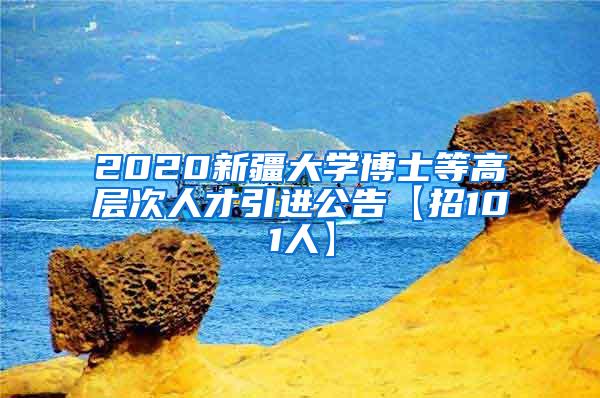 2020新疆大学博士等高层次人才引进公告【招101人】